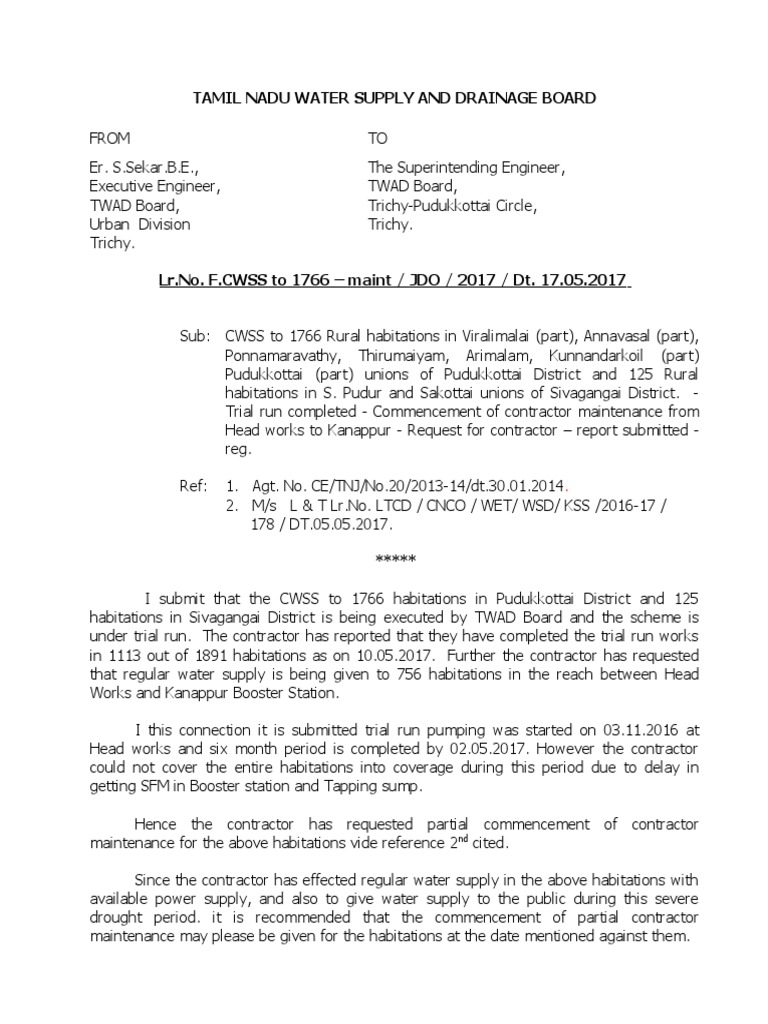 TAMIL NADU WATER SUPPLY AND DRAINAGE BOARD

FROM

Er. S.Sekar.B.E., Executive Engineer, TWAD Board, Urban Division Trichy.

TO

The Superintending Engineer, TWAD Board, Trichy-Pudukkottai Circle, Trichy.

Lr.No. F.CWSS to 1766 – maint / JDO / 2017 / Dt. 17.05.2017

Sub: CWSS to 1766 Rural habitations in Viralimalai (part), Annavasal (part), Ponnamaravathy, Thirumaiyam, Arimalam, Kunnandarkoil (part) Pudukkottai (part) unions of Pudukkottai District and 125 Rural habitations in S. Pudur and Sakottai unions of Sivagangai District. - Trial run completed - Commencement of contractor maintenance from Head works to Kanappur - Request for contractor – report submitted - reg.

Ref: 1. Agt. No. CE/TNJ/No.20/2013-14/dt.30.01.2014.
2. M/s L & T Lr.No. LTCD / CNCO / WET/ WSD/ KSS /2016-17 / 178 / DT.05.05.2017.

*****

I submit that the CWSS to 1766 habitations in Pudukkottai District and 125 habitations in Sivagangai District is being executed by TWAD Board and the scheme is under trial run. The contractor has reported that they have completed the trial run works in 1113 out of 1891 habitations as on 10.05.2017. Further the contractor has requested that regular water supply is being given to 756 habitations in the reach between Head Works and Kanappur Booster Station.

I this connection it is submitted trial run pumping was started on 03.11.2016 at Head works and six month period is completed by 02.05.2017. However the contractor could not cover the entire habitations into coverage during this period due to delay in getting SFM in Booster station and Tapping sump.

Hence the contractor has requested partial commencement of contractor maintenance for the above habitations vide reference 2$^{nd}$ cited.

Since the contractor has effected regular water supply in the above habitations with available power supply, and also to give water supply to the public during this severe drought period. it is recommended that the commencement of partial contractor maintenance may please be given for the habitations at the date mentioned against them.